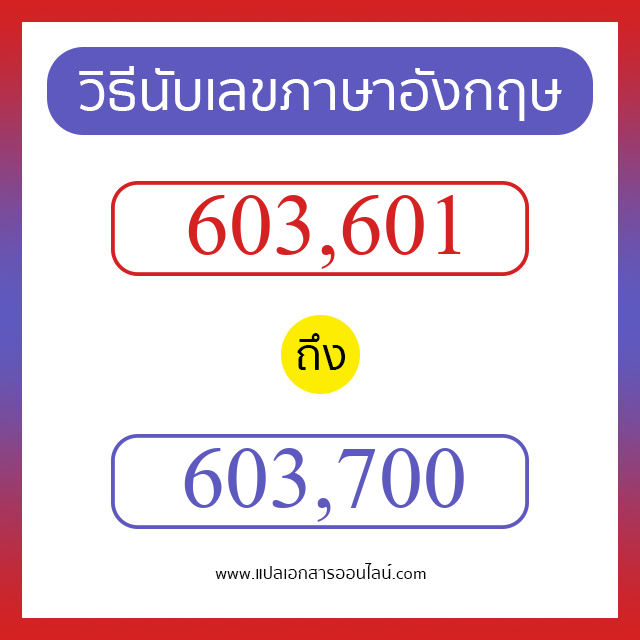 วิธีนับเลขภาษาอังกฤษ

603,601

ถึง

603,700

www.แปลเอกสารออนไลน์.com